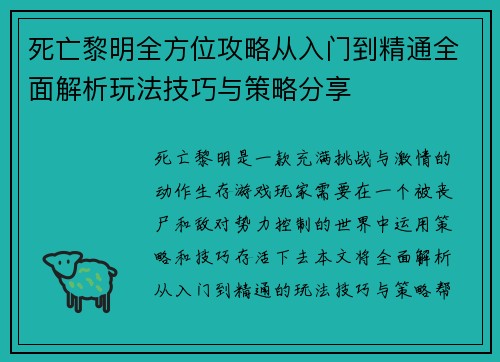 死亡黎明全方位攻略从入门到精通全面解析玩法技巧与策略分享

死亡黎明是一款充满挑战与激情的动作生存游戏玩家需要在一个被丧尸和敌对势力控制的世界中运用策略和技巧存活下去本文将全面解析从入门到精通的玩法技巧与策略帮